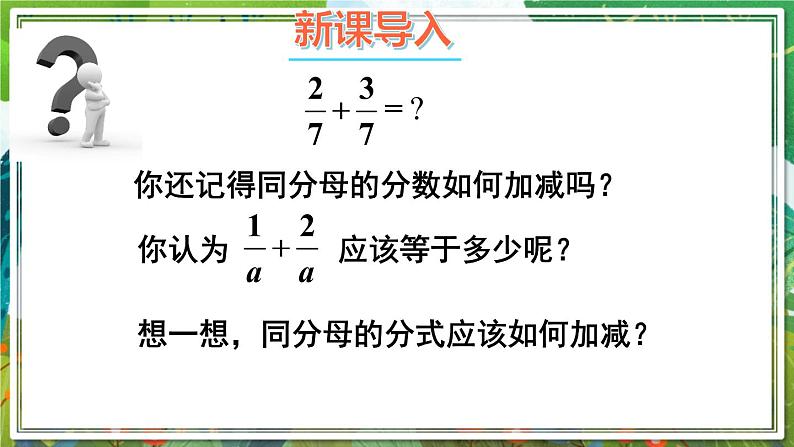 新课导入

$\frac{2}{7}+\frac{3}{7}=?$

你还记得同分母的分数如何加减吗？

你认为 $\frac{1}{a}+\frac{2}{a}$ 应该等于多少呢？

想一想，同分母的分式应该如何加减？